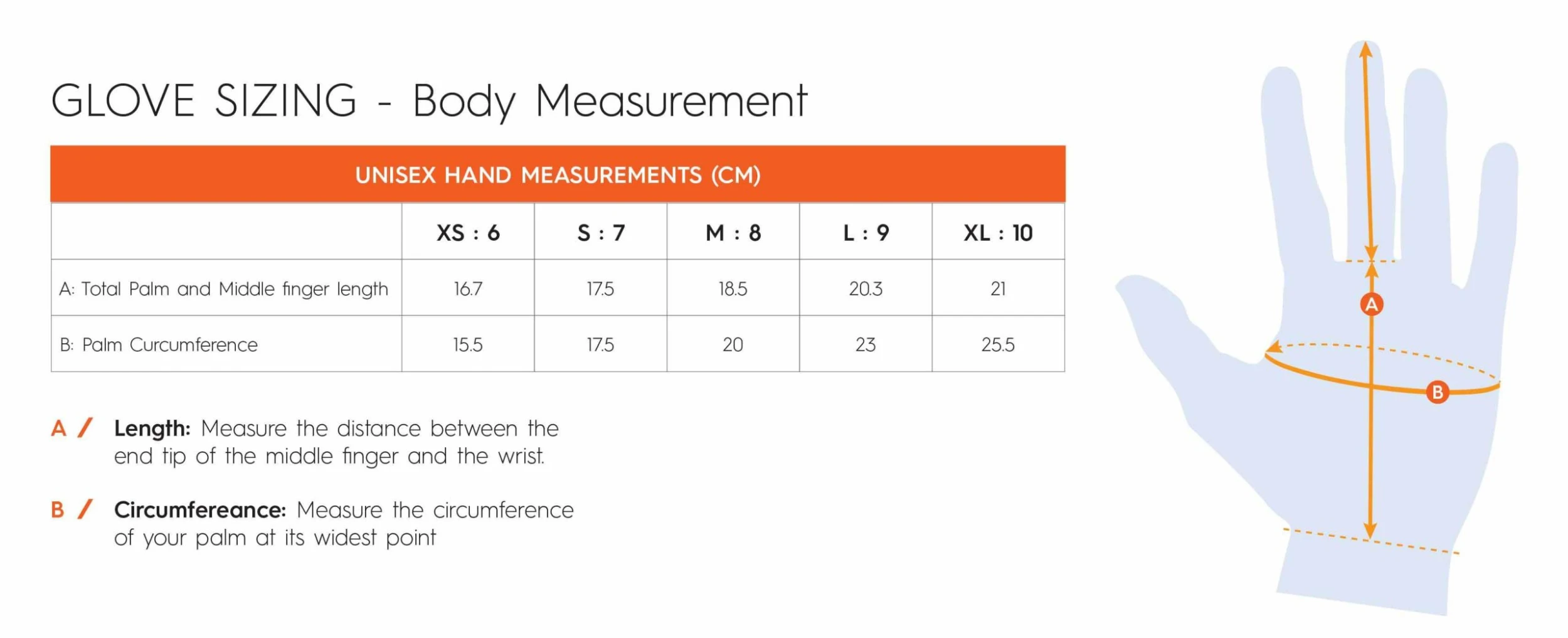 GLOVE SIZING - Body Measurement

UNISEX HAND MEASUREMENTS (CM)

| | XS : 6 | S : 7 | M : 8 | L : 9 | XL : 10 |
|---|---|---|---|---|---|
| A: Total Palm and Middle finger length | 16.7 | 17.5 | 18.5 | 20.3 | 21 |
| B: Palm Curcumference | 15.5 | 17.5 | 20 | 23 | 25.5 |

A / Length: Measure the distance between the end tip of the middle finger and the wrist.

B / Circumfereance: Measure the circumference of your palm at its widest point

A

B